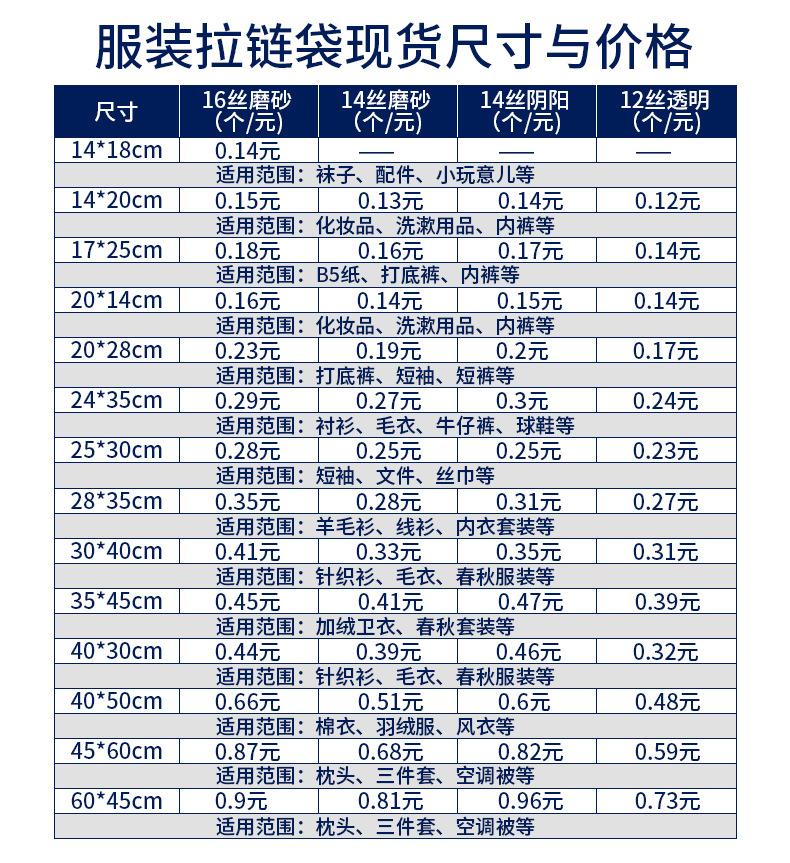 服装拉链袋现货尺寸与价格

| 尺寸 | 16丝磨砂 (个/元) | 14丝磨砂 (个/元) | 14丝阴阳 (个/元) | 12丝透明 (个/元) |
|---|---|---|---|---|
| 14*18cm | 0.14元 | —— | —— | —— |
| 适用范围：袜子、配件、小玩意儿等 | | | | |
| 14*20cm | 0.15元 | 0.13元 | 0.14元 | 0.12元 |
| 适用范围：化妆品、洗漱用品、内裤等 | | | | |
| 17*25cm | 0.18元 | 0.16元 | 0.17元 | 0.14元 |
| 适用范围：B5纸、打底裤、内裤等 | | | | |
| 20*14cm | 0.16元 | 0.14元 | 0.15元 | 0.14元 |
| 适用范围：化妆品、洗漱用品、内裤等 | | | | |
| 20*28cm | 0.23元 | 0.19元 | 0.2元 | 0.17元 |
| 适用范围：打底裤、短袖、短裤等 | | | | |
| 24*35cm | 0.29元 | 0.27元 | 0.3元 | 0.24元 |
| 适用范围：衬衫、毛衣、牛仔裤、球鞋等 | | | | |
| 25*30cm | 0.28元 | 0.25元 | 0.25元 | 0.23元 |
| 适用范围：短袖、文件、丝巾等 | | | | |
| 28*35cm | 0.35元 | 0.28元 | 0.31元 | 0.27元 |
| 适用范围：羊毛衫、线衫、内衣套装等 | | | | |
| 30*40cm | 0.41元 | 0.33元 | 0.35元 | 0.31元 |
| 适用范围：针织衫、毛衣、春秋服装等 | | | | |
| 35*45cm | 0.45元 | 0.41元 | 0.47元 | 0.39元 |
| 适用范围：加绒卫衣、春秋套装等 | | | | |
| 40*30cm | 0.44元 | 0.39元 | 0.46元 | 0.32元 |
| 适用范围：针织衫、毛衣、春秋服装等 | | | | |
| 40*50cm | 0.66元 | 0.51元 | 0.6元 | 0.48元 |
| 适用范围：棉衣、羽绒服、风衣等 | | | | |
| 45*60cm | 0.87元 | 0.68元 | 0.82元 | 0.59元 |
| 适用范围：枕头、三件套、空调被等 | | | | |
| 60*45cm | 0.9元 | 0.81元 | 0.96元 | 0.73元 |
| 适用范围：枕头、三件套、空调被等 | | | | |